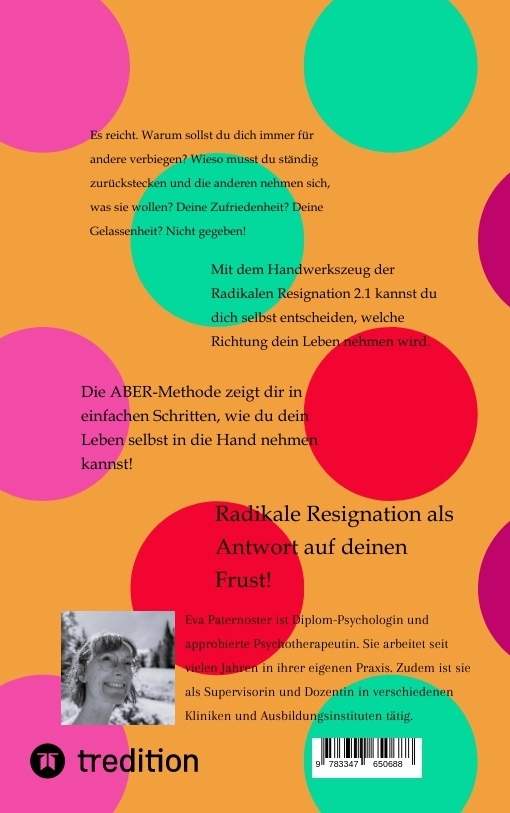 Es reicht. Warum sollst du dich immer für andere verbiegen? Wieso musst du ständig zurückstecken und die anderen nehmen sich, was sie wollen? Deine Zufriedenheit? Deine Gelassenheit? Nicht gegeben!

Mit dem Handwerkszeug der Radikalen Resignation 2.1 kannst du dich selbst entscheiden, welche Richtung dein Leben nehmen wird.

Die ABER-Methode zeigt dir in einfachen Schritten, wie du dein Leben selbst in die Hand nehmen kannst!

Radikale Resignation als Antwort auf deinen Frust!

Eva Paternoster ist Diplom-Psychologin und approbierte Psychotherapeutin. Sie arbeitet seit vielen Jahren in ihrer eigenen Praxis. Zudem ist sie als Supervisorin und Dozentin in verschiedenen Kliniken und Ausbildungsinstituten tätig.

tredition

9 783347 650688